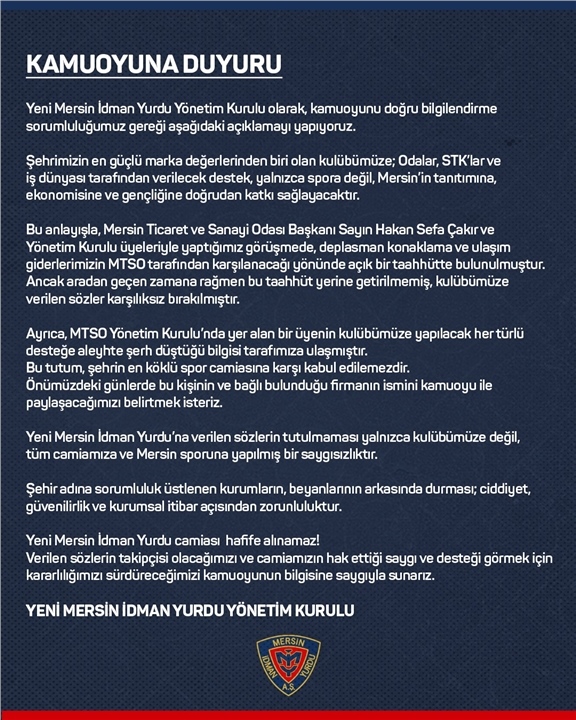 KAMUOYUNA DUYURU

Yeni Mersin İdman Yurdu Yönetim Kurulu olarak, kamuoyunu doğru bilgilendirme sorumluluğumuz gereği aşağıdaki açıklamayı yapıyoruz.

Şehrimizin en güçlü marka değerlerinden biri olan kulübümüze; Odalar, STK'lar ve iş dünyası tarafından verilecek destek, yalnızca spora değil, Mersin'in tanıtımına, ekonomisine ve gençliğine doğrudan katkı sağlayacaktır.

Bu anlayışla, Mersin Ticaret ve Sanayi Odası Başkanı Sayın Hakan Sefa Çakır ve Yönetim Kurulu üyeleriyle yaptığımız görüşmede, deplasman konaklama ve ulaşım giderlerimizin MTSO tarafından karşılanacağı yönünde açık bir taahhütte bulunulmuştur. Ancak aradan geçen zamana rağmen bu taahhüt yerine getirilmemiş, kulübümüze verilen sözler karşılıksız bırakılmıştır.

Ayrıca, MTSO Yönetim Kurulu'nda yer alan bir üyenin kulübümüze yapılacak her türlü desteğe aleyhte şerh düştüğü bilgisi tarafımıza ulaşmıştır.
Bu tutum, şehrin en köklü spor camiasına karşı kabul edilemezdir.
Önümüzdeki günlerde bu kişinin ve bağlı bulunduğu firmanın ismini kamuoyu ile paylaşacağımızı belirtmek isteriz.

Yeni Mersin İdman Yurdu'na verilen sözlerin tutulmaması yalnızca kulübümüze değil, tüm camiamıza ve Mersin sporuna yapılmış bir saygısızlıktır.

Şehir adına sorumluluk üstlenen kurumların, beyanlarının arkasında durması; ciddiyet, güvenilirlik ve kurumsal itibar açısından zorunluluktur.

Yeni Mersin İdman Yurdu camiası hafife alınamaz!
Verilen sözlerin takipçisi olacağımızı ve camiamızın hak ettiği saygı ve desteği görmek için kararlılığımızı sürdüreceğimizi kamuoyunun bilgisine saygıyla sunarız.

YENİ MERSİN İDMAN YURDU YÖNETİM KURULU

MERSİN İDMAN YURDU A.Ş.